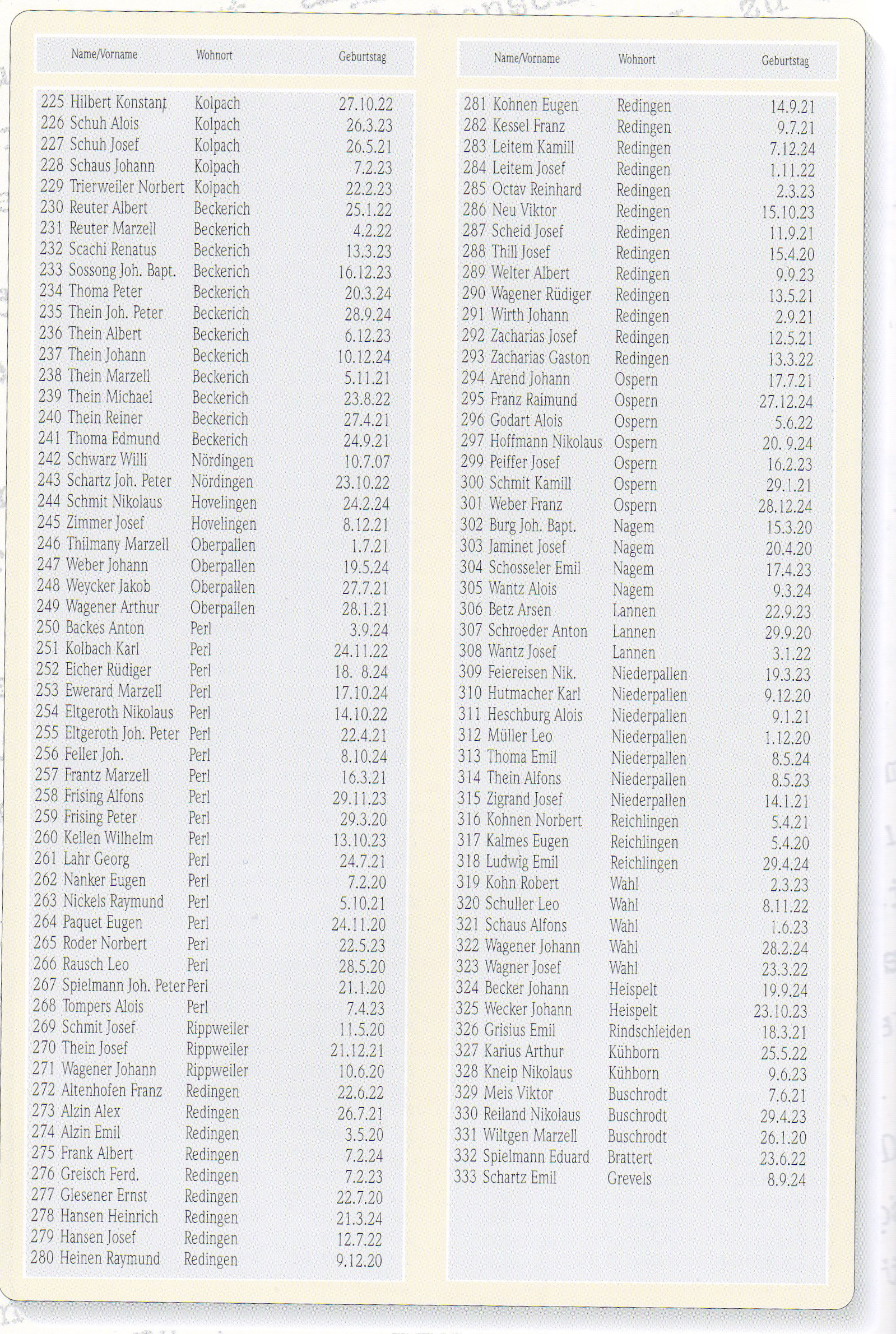 | Name/Vorname | Wohnort | Geburtstag |
|---|---|---|
| 225 Hilbert Konstant | Kolpach | 27.10.22 |
| 226 Schuh Alois | Kolpach | 26.3.23 |
| 227 Schuh Josef | Kolpach | 26.5.21 |
| 228 Schaus Johann | Kolpach | 7.2.23 |
| 229 Trierweiler Norbert | Kolpach | 22.2.23 |
| 230 Reuter Albert | Beckerich | 25.1.22 |
| 231 Reuter Marzell | Beckerich | 4.2.22 |
| 232 Scachi Renatus | Beckerich | 13.3.23 |
| 233 Sossong Joh. Bapt. | Beckerich | 16.12.23 |
| 234 Thoma Peter | Beckerich | 20.3.24 |
| 235 Thein Joh. Peter | Beckerich | 28.9.24 |
| 236 Thein Albert | Beckerich | 6.12.23 |
| 237 Thein Johann | Beckerich | 10.12.24 |
| 238 Thein Marzell | Beckerich | 5.11.21 |
| 239 Thein Michael | Beckerich | 23.8.22 |
| 240 Thein Reiner | Beckerich | 27.4.21 |
| 241 Thoma Edmund | Beckerich | 24.9.21 |
| 242 Schwarz Willi | Nördingen | 10.7.07 |
| 243 Schartz Joh. Peter | Nördingen | 23.10.22 |
| 244 Schmit Nikolaus | Hovelingen | 24.2.24 |
| 245 Zimmer Josef | Hovelingen | 8.12.21 |
| 246 Thilmany Marzell | Oberpallen | 1.7.21 |
| 247 Weber Johann | Oberpallen | 19.5.24 |
| 248 Weycker Jakob | Oberpallen | 27.7.21 |
| 249 Wagener Arthur | Oberpallen | 28.1.21 |
| 250 Backes Anton | Perl | 3.9.24 |
| 251 Kolbach Karl | Perl | 24.11.22 |
| 252 Eicher Rüdiger | Perl | 18. 8.24 |
| 253 Ewerard Marzell | Perl | 17.10.24 |
| 254 Eltgeroth Nikolaus | Perl | 14.10.22 |
| 255 Eltgeroth Joh. Peter | Perl | 22.4.21 |
| 256 Feller Joh. | Perl | 8.10.24 |
| 257 Frantz Marzell | Perl | 16.3.21 |
| 258 Frising Alfons | Perl | 29.11.23 |
| 259 Frising Peter | Perl | 29.3.20 |
| 260 Kellen Wilhelm | Perl | 13.10.23 |
| 261 Lahr Georg | Perl | 24.7.21 |
| 262 Nanker Eugen | Perl | 7.2.20 |
| 263 Nickels Raymund | Perl | 5.10.21 |
| 264 Paquet Eugen | Perl | 24.11.20 |
| 265 Roder Norbert | Perl | 22.5.23 |
| 266 Rausch Leo | Perl | 28.5.20 |
| 267 Spielmann Joh. Peter | Perl | 21.1.20 |
| 268 Tompers Alois | Perl | 7.4.23 |
| 269 Schmit Josef | Rippweiler | 11.5.20 |
| 270 Thein Josef | Rippweiler | 21.12.21 |
| 271 Wagener Johann | Rippweiler | 10.6.20 |
| 272 Altenhofen Franz | Redingen | 22.6.22 |
| 273 Alzin Alex | Redingen | 26.7.21 |
| 274 Alzin Emil | Redingen | 3.5.20 |
| 275 Frank Albert | Redingen | 7.2.24 |
| 276 Greisch Ferd. | Redingen | 7.2.23 |
| 277 Giesener Ernst | Redingen | 22.7.20 |
| 278 Hansen Heinrich | Redingen | 21.3.24 |
| 279 Hansen Josef | Redingen | 12.7.22 |
| 280 Heinen Raymund | Redingen | 9.12.20 |

| Name/Vorname | Wohnort | Geburtstag |
|---|---|---|
| 281 Kohnen Eugen | Redingen | 14.9.21 |
| 282 Kessel Franz | Redingen | 9.7.21 |
| 283 Leitem Kamill | Redingen | 7.12.24 |
| 284 Leitem Josef | Redingen | 1.11.22 |
| 285 Octav Reinhard | Redingen | 2.3.23 |
| 286 Neu Viktor | Redingen | 15.10.23 |
| 287 Scheid Josef | Redingen | 11.9.21 |
| 288 Thill Josef | Redingen | 15.4.20 |
| 289 Welter Albert | Redingen | 9.9.23 |
| 290 Wagener Rüdiger | Redingen | 13.5.21 |
| 291 Wirth Johann | Redingen | 2.9.21 |
| 292 Zacharias Josef | Redingen | 12.5.21 |
| 293 Zacharias Gaston | Redingen | 13.3.22 |
| 294 Arend Johann | Ospern | 17.7.21 |
| 295 Franz Raimund | Ospern | 27.12.24 |
| 296 Godart Alois | Ospern | 5.6.22 |
| 297 Hoffmann Nikolaus | Ospern | 20. 9.24 |
| 299 Peiffer Josef | Ospern | 16.2.23 |
| 300 Schmit Kamill | Ospern | 29.1.21 |
| 301 Weber Franz | Ospern | 28.12.24 |
| 302 Burg Joh. Bapt. | Nagem | 15.3.20 |
| 303 Jaminet Josef | Nagem | 20.4.20 |
| 304 Schosseler Emil | Nagem | 17.4.23 |
| 305 Wantz Alois | Nagem | 9.3.24 |
| 306 Betz Arsen | Lannen | 22.9.23 |
| 307 Schroeder Anton | Lannen | 29.9.20 |
| 308 Wantz Josef | Lannen | 3.1.22 |
| 309 Feiereisen Nik. | Niederpallen | 19.3.23 |
| 310 Hutmacher Karl | Niederpallen | 9.12.20 |
| 311 Heschburg Alois | Niederpallen | 9.1.21 |
| 312 Müller Leo | Niederpallen | 1.12.20 |
| 313 Thoma Emil | Niederpallen | 8.5.24 |
| 314 Thein Alfons | Niederpallen | 8.5.23 |
| 315 Zigrand Josef | Niederpallen | 14.1.21 |
| 316 Kohnen Norbert | Reichlingen | 5.4.21 |
| 317 Kalmes Eugen | Reichlingen | 5.4.20 |
| 318 Ludwig Emil | Reichlingen | 29.4.24 |
| 319 Kohn Robert | Wahl | 2.3.23 |
| 320 Schuller Leo | Wahl | 8.11.22 |
| 321 Schaus Alfons | Wahl | 1.6.23 |
| 322 Wagener Johann | Wahl | 28.2.24 |
| 323 Wagner Josef | Wahl | 23.3.22 |
| 324 Becker Johann | Heispelt | 19.9.24 |
| 325 Wecker Johann | Heispelt | 23.10.23 |
| 326 Grisius Emil | Rindschleiden | 18.3.21 |
| 327 Karius Arthur | Kühborn | 25.5.22 |
| 328 Kneip Nikolaus | Kühborn | 9.6.23 |
| 329 Meis Viktor | Buschrodt | 7.6.21 |
| 330 Reiland Nikolaus | Buschrodt | 29.4.23 |
| 331 Wiltgen Marzell | Buschrodt | 26.1.20 |
| 332 Spielmann Eduard | Brattert | 23.6.22 |
| 333 Schartz Emil | Grevels | 8.9.24 |